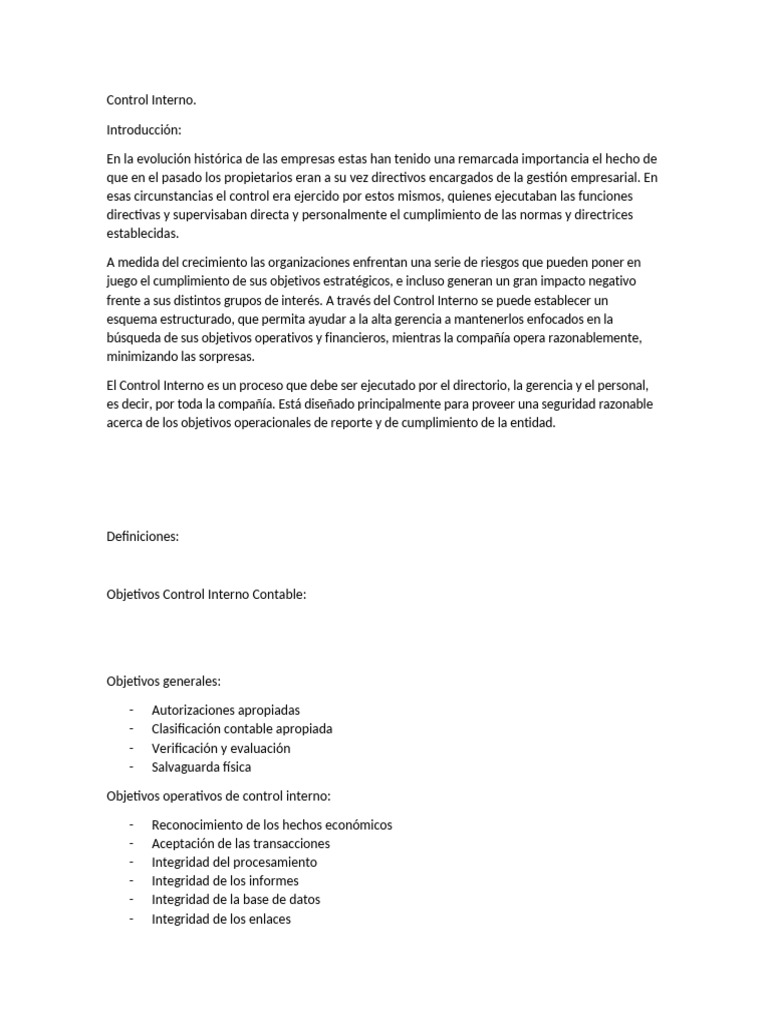 Control Interno.

Introducción:

En la evolución histórica de las empresas estas han tenido una remarcada importancia el hecho de que en el pasado los propietarios eran a su vez directivos encargados de la gestión empresarial. En esas circunstancias el control era ejercido por estos mismos, quienes ejecutaban las funciones directivas y supervisaban directa y personalmente el cumplimiento de las normas y directrices establecidas.

A medida del crecimiento las organizaciones enfrentan una serie de riesgos que pueden poner en juego el cumplimiento de sus objetivos estratégicos, e incluso generan un gran impacto negativo frente a sus distintos grupos de interés. A través del Control Interno se puede establecer un esquema estructurado, que permita ayudar a la alta gerencia a mantenerlos enfocados en la búsqueda de sus objetivos operativos y financieros, mientras la compañía opera razonablemente, minimizando las sorpresas.

El Control Interno es un proceso que debe ser ejecutado por el directorio, la gerencia y el personal, es decir, por toda la compañía. Está diseñado principalmente para proveer una seguridad razonable acerca de los objetivos operacionales de reporte y de cumplimiento de la entidad.

Definiciones:

Objetivos Control Interno Contable:

Objetivos generales:

- Autorizaciones apropiadas
- Clasificación contable apropiada
- Verificación y evaluación
- Salvaguarda física

Objetivos operativos de control interno:

- Reconocimiento de los hechos económicos
- Aceptación de las transacciones
- Integridad del procesamiento
- Integridad de los informes
- Integridad de la base de datos
- Integridad de los enlaces